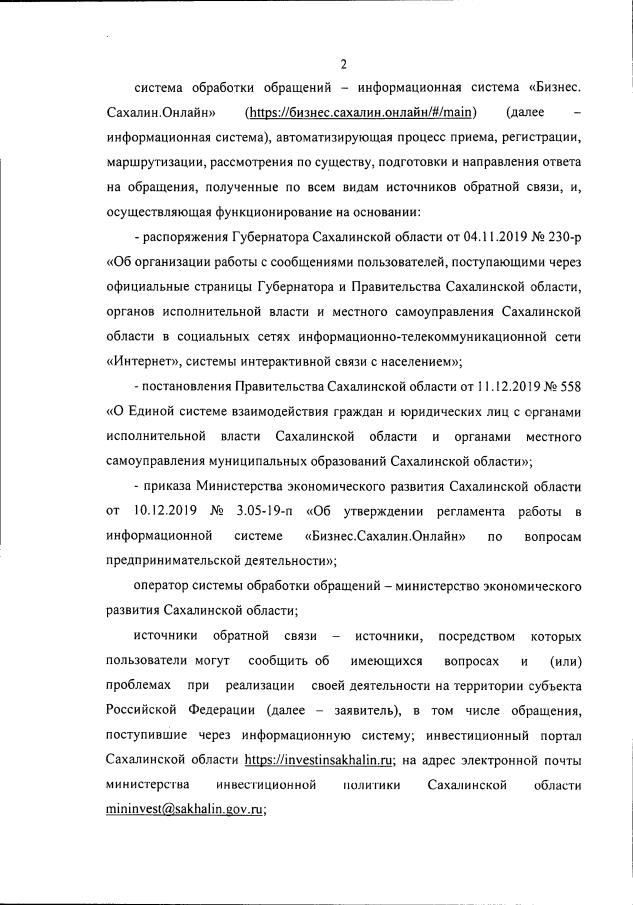 2

система обработки обращений – информационная система «Бизнес. Сахалин.Онлайн» (https://бизнес.сахалин.онлайн/#/main) (далее – информационная система), автоматизирующая процесс приема, регистрации, маршрутизации, рассмотрения по существу, подготовки и направления ответа на обращения, полученные по всем видам источников обратной связи, и, осуществляющая функционирование на основании:

- распоряжения Губернатора Сахалинской области от 04.11.2019 № 230-р «Об организации работы с сообщениями пользователей, поступающими через официальные страницы Губернатора и Правительства Сахалинской области, органов исполнительной власти и местного самоуправления Сахалинской области в социальных сетях информационно-телекоммуникационной сети «Интернет», системы интерактивной связи с населением»;

- постановления Правительства Сахалинской области от 11.12.2019 № 558 «О Единой системе взаимодействия граждан и юридических лиц с органами исполнительной власти Сахалинской области и органами местного самоуправления муниципальных образований Сахалинской области»;

- приказа Министерства экономического развития Сахалинской области от 10.12.2019 № 3.05-19-п «Об утверждении регламента работы в информационной системе «Бизнес.Сахалин.Онлайн» по вопросам предпринимательской деятельности»;

оператор системы обработки обращений – министерство экономического развития Сахалинской области;

источники обратной связи – источники, посредством которых пользователи могут сообщить об имеющихся вопросах и (или) проблемах при реализации своей деятельности на территории субъекта Российской Федерации (далее – заявитель), в том числе обращения, поступившие через информационную систему; инвестиционный портал Сахалинской области https://investinsakhalin.ru; на адрес электронной почты министерства инвестиционной политики Сахалинской области mininvest@sakhalin.gov.ru;